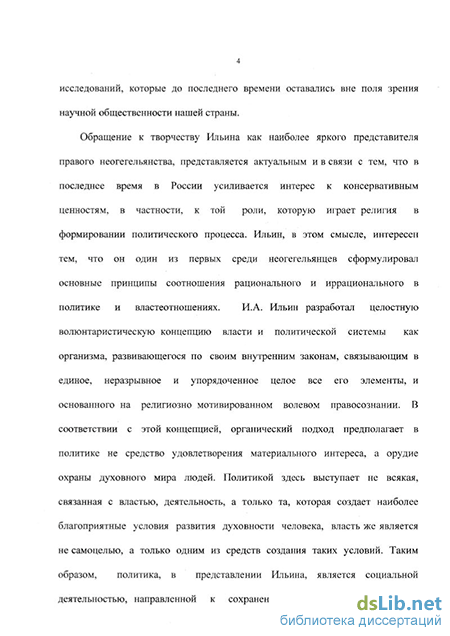 4

исследований, которые до последнего времени оставались вне поля зрения научной общественности нашей страны.

Обращение к творчеству Ильина как наиболее яркого представителя правого неогегельянства, представляется актуальным и в связи с тем, что в последнее время в России усиливается интерес к консервативным ценностям, в частности, к той роли, которую играет религия в формировании политического процесса. Ильин, в этом смысле, интересен тем, что он один из первых среди неогегельянцев сформулировал основные принципы соотношения рационального и иррационального в политике и властеотношениях. И.А. Ильин разработал целостную волюнтаристическую концепцию власти и политической системы как организма, развивающегося по своим внутренним законам, связывающим в единое, неразрывное и упорядоченное целое все его элементы, и основанного на религиозно мотивированном волевом правосознании. В соответствии с этой концепцией, органический подход предполагает в политике не средство удовлетворения материального интереса, а орудие охраны духовного мира людей. Политикой здесь выступает не всякая, связанная с властью, деятельность, а только та, которая создает наиболее благоприятные условия развития духовности человека, власть же является не самоцелью, а только одним из средств создания таких условий. Таким образом, политика, в представлении Ильина, является социальной деятельностью, направленной к сохранен

dsLib.net
библиотека диссертаций